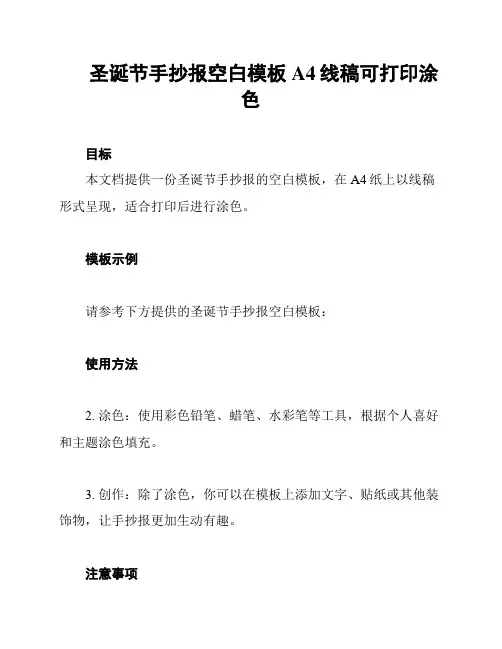 圣诞节手抄报空白模板 A4 线稿可打印涂色

目标

本文档提供一份圣诞节手抄报的空白模板，在 A4 纸上以线稿形式呈现，适合打印后进行涂色。

模板示例

请参考下方提供的圣诞节手抄报空白模板：

使用方法

2. 涂色：使用彩色铅笔、蜡笔、水彩笔等工具，根据个人喜好和主题涂色填充。

3. 创作：除了涂色，你可以在模板上添加文字、贴纸或其他装饰物，让手抄报更加生动有趣。

注意事项